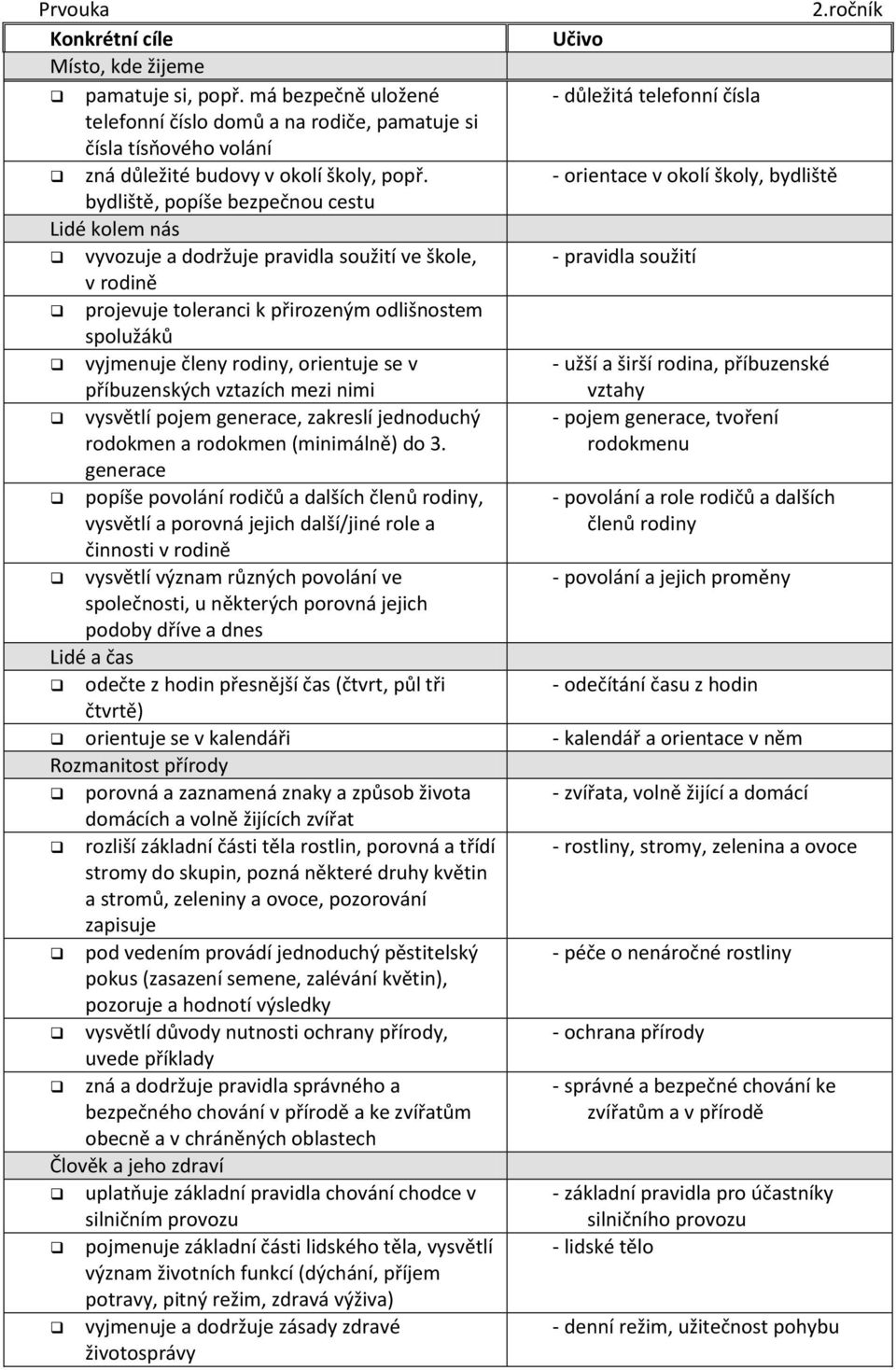 Prvouka 2.ročník

| Konkrétní cíle | Učivo |
|---|---|
| Místo, kde žijeme | |
| ❑ pamatuje si, popř. má bezpečně uložené telefonní číslo domů a na rodiče, pamatuje si čísla tísňového volání | - důležitá telefonní čísla |
| ❑ zná důležité budovy v okolí školy, popř. bydliště, popíše bezpečnou cestu | - orientace v okolí školy, bydliště |
| Lidé kolem nás | |
| ❑ vyvozuje a dodržuje pravidla soužití ve škole, v rodině | - pravidla soužití |
| ❑ projevuje toleranci k přirozeným odlišnostem spolužáků | |
| ❑ vyjmenuje členy rodiny, orientuje se v příbuzenských vztazích mezi nimi | - užší a širší rodina, příbuzenské vztahy |
| ❑ vysvětlí pojem generace, zakreslí jednoduchý rodokmen a rodokmen (minimálně) do 3. generace | - pojem generace, tvoření rodokmenu |
| ❑ popíše povolání rodičů a dalších členů rodiny, vysvětlí a porovná jejich další/jiné role a činnosti v rodině | - povolání a role rodičů a dalších členů rodiny |
| ❑ vysvětlí význam různých povolání ve společnosti, u některých porovná jejich podoby dříve a dnes | - povolání a jejich proměny |
| Lidé a čas | |
| ❑ odečte z hodin přesnější čas (čtvrt, půl tři čtvrtě) | - odečítání času z hodin |
| ❑ orientuje se v kalendáři | - kalendář a orientace v něm |
| Rozmanitost přírody | |
| ❑ porovná a zaznamená znaky a způsob života domácích a volně žijících zvířat | - zvířata, volně žijící a domácí |
| ❑ rozliší základní části těla rostlin, porovná a třídí stromy do skupin, pozná některé druhy květin a stromů, zeleniny a ovoce, pozorování zapisuje | - rostliny, stromy, zelenina a ovoce |
| ❑ pod vedením provádí jednoduchý pěstitelský pokus (zasazení semene, zalévání květin), pozoruje a hodnotí výsledky | - péče o nenáročné rostliny |
| ❑ vysvětlí důvody nutnosti ochrany přírody, uvede příklady | - ochrana přírody |
| ❑ zná a dodržuje pravidla správného a bezpečného chování v přírodě a ke zvířatům obecně a v chráněných oblastech | - správné a bezpečné chování ke zvířatům a v přírodě |
| Člověk a jeho zdraví | |
| ❑ uplatňuje základní pravidla chování chodce v silničním provozu | - základní pravidla pro účastníky silničního provozu |
| ❑ pojmenuje základní části lidského těla, vysvětlí význam životních funkcí (dýchání, příjem potravy, pitný režim, zdravá výživa) | - lidské tělo |
| ❑ vyjmenuje a dodržuje zásady zdravé životosprávy | - denní režim, užitečnost pohybu |